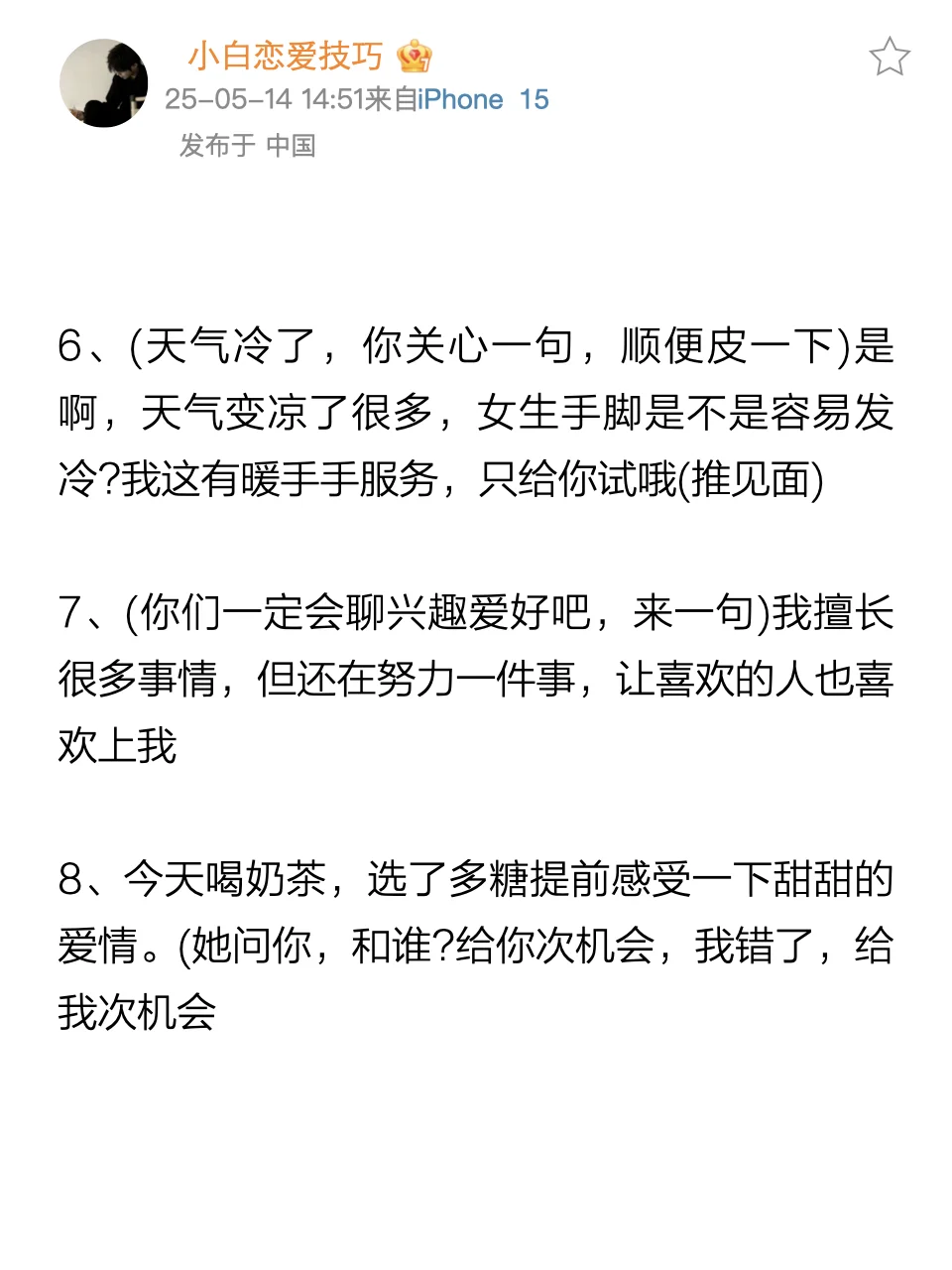 小白恋爱技巧

25-05-14 14:51来自iPhone 15

发布于 中国

6、(天气冷了，你关心一句，顺便皮一下)是啊，天气变凉了很多，女生手脚是不是容易发冷?我这有暖手手服务，只给你试哦(推见面)

7、(你们一定会聊兴趣爱好吧，来一句)我擅长很多事情，但还在努力一件事，让喜欢的人也喜欢上我

8、今天喝奶茶，选了多糖提前感受一下甜甜的爱情。(她问你，和谁?给你次机会，我错了，给我次机会